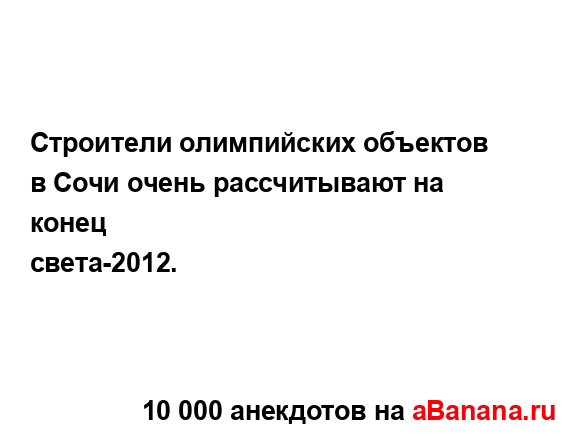 Строители олимпийских объектов в Сочи очень рассчитывают на конец света-2012.

10 000 анекдотов на aBanana.ru